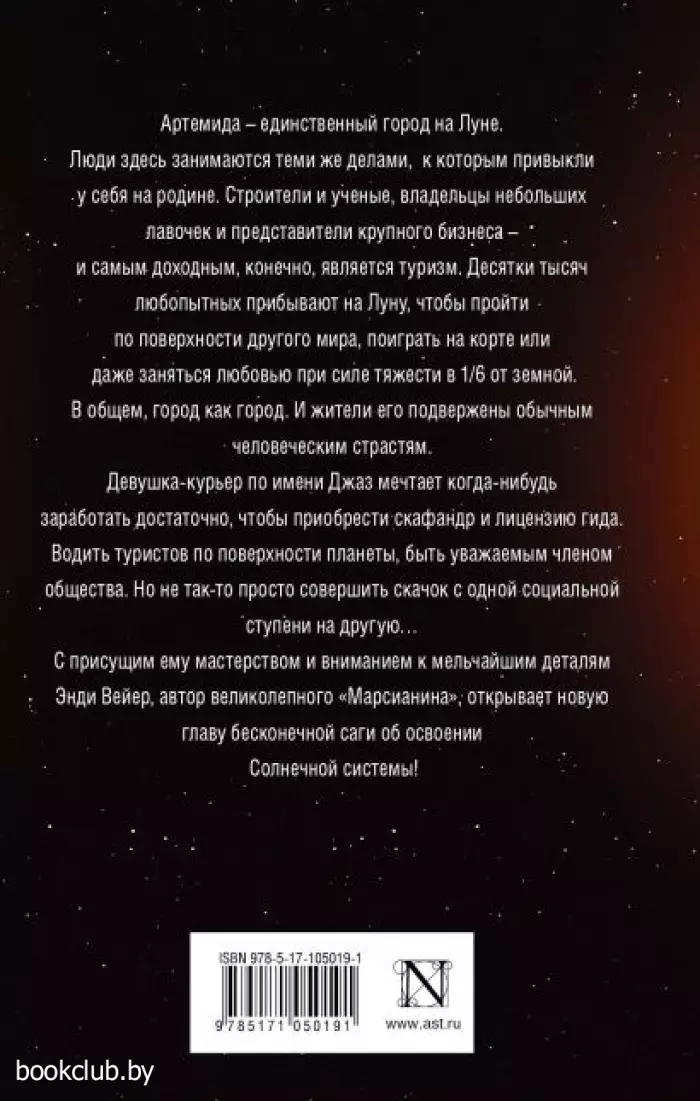 Артемида – единственный город на Луне.
Люди здесь занимаются теми же делами, к которым привыкли у себя на родине. Строители и ученые, владельцы небольших лавочек и представители крупного бизнеса – и самым доходным, конечно, является туризм. Десятки тысяч любопытных прибывают на Луну, чтобы пройти по поверхности другого мира, поиграть на корте или даже заняться любовью при силе тяжести в 1/6 от земной. В общем, город как город. И жители его подвержены обычным человеческим страстям.
Девушка-курьер по имени Джаз мечтает когда-нибудь заработать достаточно, чтобы приобрести скафандр и лицензию гида. Водить туристов по поверхности планеты, быть уважаемым членом общества. Но не так-то просто совершить скачок с одной социальной ступени на другую…
С присущим ему мастерством и вниманием к мельчайшим деталям Энди Вейер, автор великолепного «Марсианина», открывает новую главу бесконечной саги об освоении Солнечной системы!

ISBN 978-5-17-105019-1
9 785171 050191
N
www.ast.ru

bookclub.by